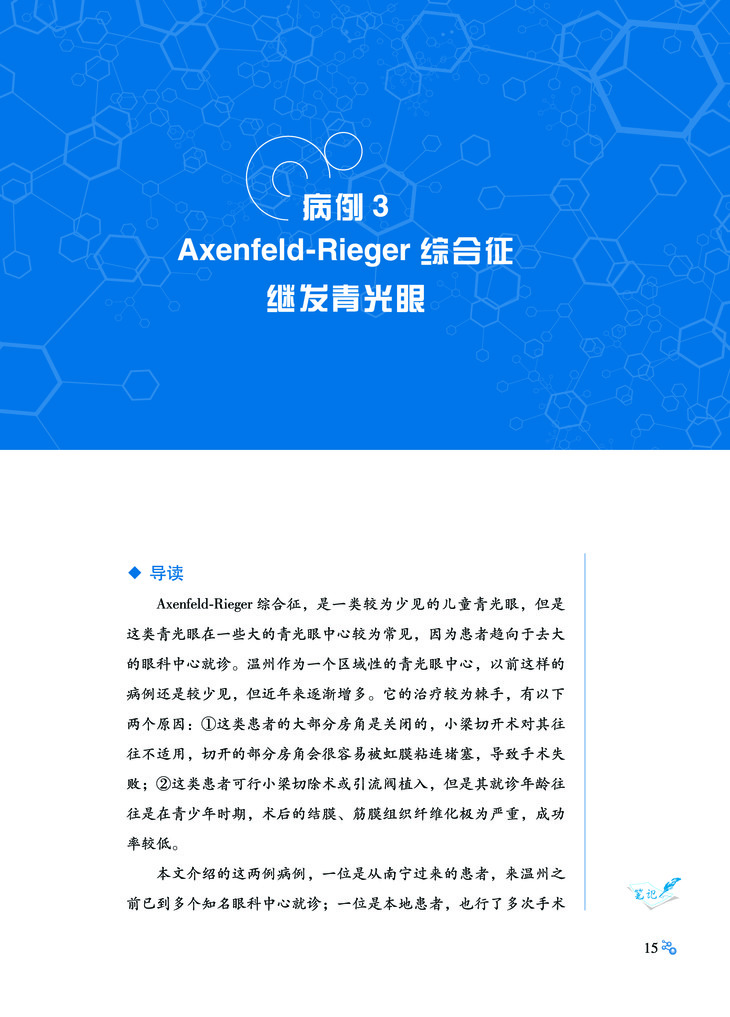 病例 3
Axenfeld-Rieger 综合征
继发青光眼

◆ 导读

Axenfeld-Rieger 综合征，是一类较为少见的儿童青光眼，但是这类青光眼在一些大的青光眼中心较为常见，因为患者趋向于去大的眼科中心就诊。温州作为一个区域性的青光眼中心，以前这样的病例还是较少见，但近年来逐渐增多。它的治疗较为棘手，有以下两个原因：①这类患者的大部分房角是关闭的，小梁切开术对其往往不适用，切开的部分房角会很容易被虹膜粘连堵塞，导致手术失败；②这类患者可行小梁切除术或引流阀植入，但是其就诊年龄往往是在青少年时期，术后的结膜、筋膜组织纤维化极为严重，成功率较低。

本文介绍的这两例病例，一位是从南宁过来的患者，来温州之前已到多个知名眼科中心就诊；一位是本地患者，也行了多次手术

笔记

15